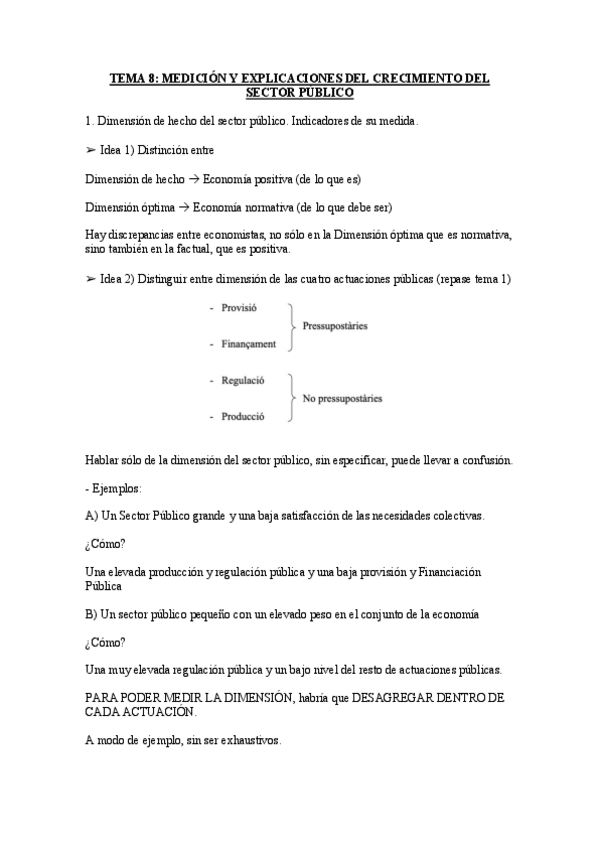 TEMA 8: MEDICIÓN Y EXPLICACIONES DEL CRECIMIENTO DEL SECTOR PÚBLICO

1. Dimensión de hecho del sector público. Indicadores de su medida.

➢ Idea 1) Distinción entre

Dimensión de hecho → Economía positiva (de lo que es)

Dimensión óptima → Economía normativa (de lo que debe ser)

Hay discrepancias entre economistas, no sólo en la Dimensión óptima que es normativa, sino también en la factual, que es positiva.

➢ Idea 2) Distinguir entre dimensión de las cuatro actuaciones públicas (repase tema 1)

- Provisió
- Finançament

Pressupostàries

- Regulació
- Producció

No pressupostàries

Hablar sólo de la dimensión del sector público, sin especificar, puede llevar a confusión.

- Ejemplos:

A) Un Sector Público grande y una baja satisfacción de las necesidades colectivas.

¿Cómo?

Una elevada producción y regulación pública y una baja provisión y Financiación Pública

B) Un sector público pequeño con un elevado peso en el conjunto de la economía

¿Cómo?

Una muy elevada regulación pública y un bajo nivel del resto de actuaciones públicas.

PARA PODER MEDIR LA DIMENSIÓN, habría que DESAGREGAR DENTRO DE CADA ACTUACIÓN.

A modo de ejemplo, sin ser exhaustivos.